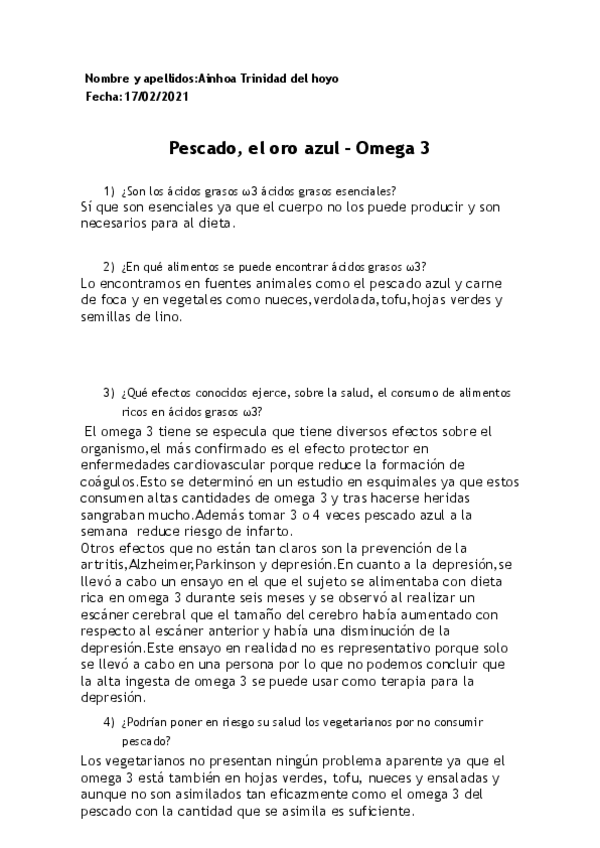 Nombre y apellidos:Ainhoa Trinidad del hoyo
Fecha:17/02/2021

Pescado, el oro azul - Omega 3

1) ¿Son los ácidos grasos ω3 ácidos grasos esenciales?
Sí que son esenciales ya que el cuerpo no los puede producir y son necesarios para al dieta.

2) ¿En qué alimentos se puede encontrar ácidos grasos ω3?
Lo encontramos en fuentes animales como el pescado azul y carne de foca y en vegetales como nueces,verdolada,tofu,hojas verdes y semillas de lino.

3) ¿Qué efectos conocidos ejerce, sobre la salud, el consumo de alimentos ricos en ácidos grasos ω3?
El omega 3 tiene se especula que tiene diversos efectos sobre el organismo,el más confirmado es el efecto protector en enfermedades cardiovascular porque reduce la formación de coágulos.Esto se determinó en un estudio en esquimales ya que estos consumen altas cantidades de omega 3 y tras hacerse heridas sangraban mucho.Además tomar 3 o 4 veces pescado azul a la semana reduce riesgo de infarto.
Otros efectos que no están tan claros son la prevención de la artritis,Alzheimer,Parkinson y depresión.En cuanto a la depresión,se llevó a cabo un ensayo en el que el sujeto se alimentaba con dieta rica en omega 3 durante seis meses y se observó al realizar un escáner cerebral que el tamaño del cerebro había aumentado con respecto al escáner anterior y había una disminución de la depresión.Este ensayo en realidad no es representativo porque solo se llevó a cabo en una persona por lo que no podemos concluir que la alta ingesta de omega 3 se puede usar como terapia para la depresión.

4) ¿Podrían poner en riesgo su salud los vegetarianos por no consumir pescado?
Los vegetarianos no presentan ningún problema aparente ya que el omega 3 está también en hojas verdes, tofu, nueces y ensaladas y aunque no son asimilados tan eficazmente como el omega 3 del pescado con la cantidad que se asimila es suficiente.